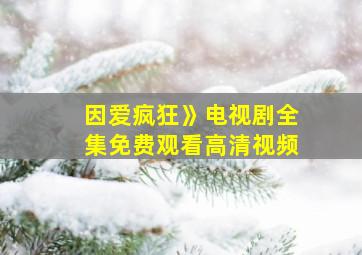 因爱疯狂》电视剧全集免费观看高清视频